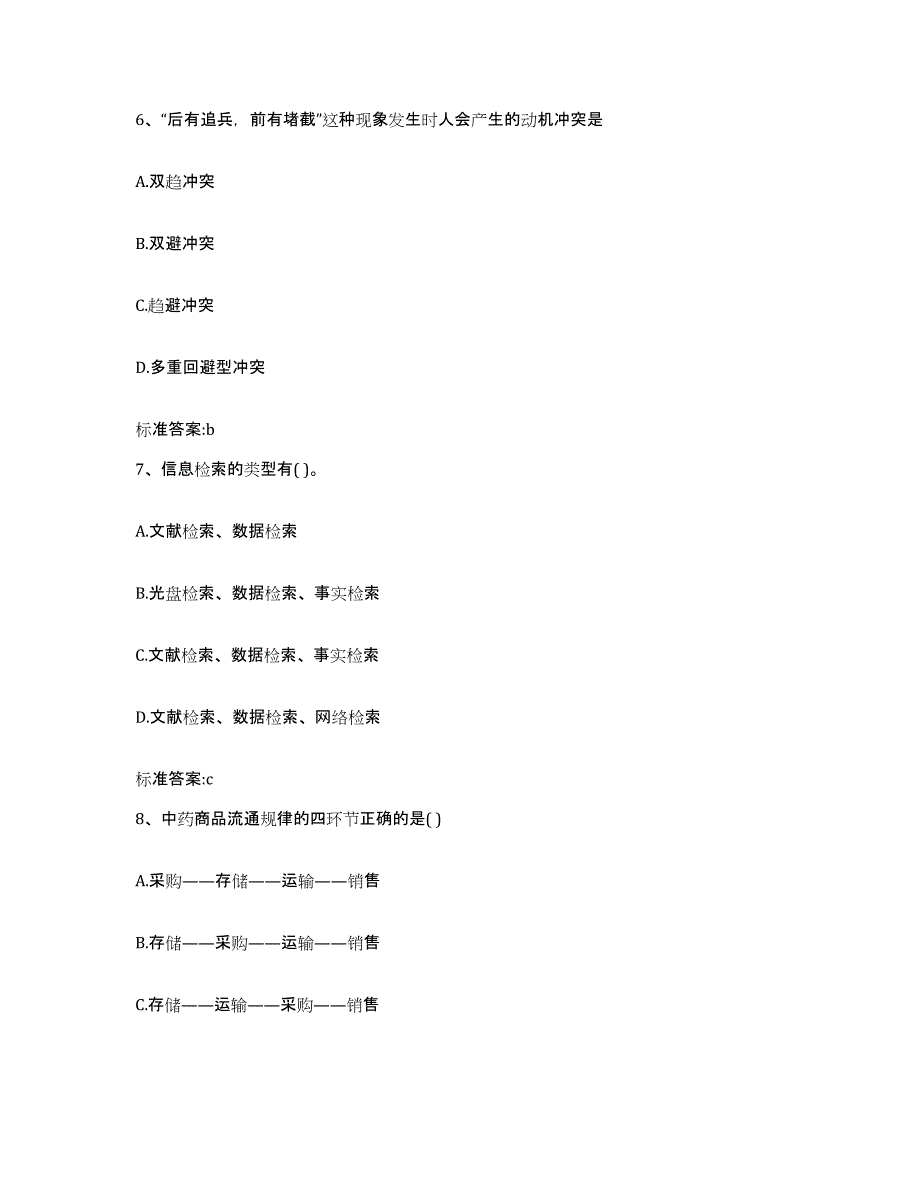 6、“后有追兵，前有堵截”这种现象发生时人会产生的动机冲突是

A.双趋冲突

B.双避冲突

C.趋避冲突

D.多重回避型冲突

标准答案:b

7、信息检索的类型有( )。

A.文献检索、数据检索

B.光盘检索、数据检索、事实检索

C.文献检索、数据检索、事实检索

D.文献检索、数据检索、网络检索

标准答案:c

8、中药商品流通规律的四环节正确的是( )

A.采购——存储——运输——销售

B.存储——采购——运输——销售

C.存储——运输——采购——销售